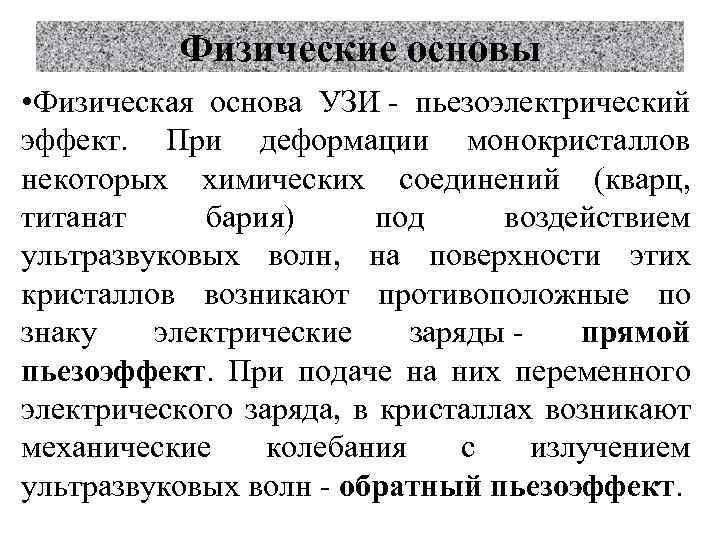 Физические основы

•Физическая основа УЗИ - пьезоэлектрический эффект. При деформации монокристаллов некоторых химических соединений (кварц, титанат бария) под воздействием ультразвуковых волн, на поверхности этих кристаллов возникают противоположные по знаку электрические заряды - прямой пьезоэффект. При подаче на них переменного электрического заряда, в кристаллах возникают механические колебания с излучением ультразвуковых волн - обратный пьезоэффект.